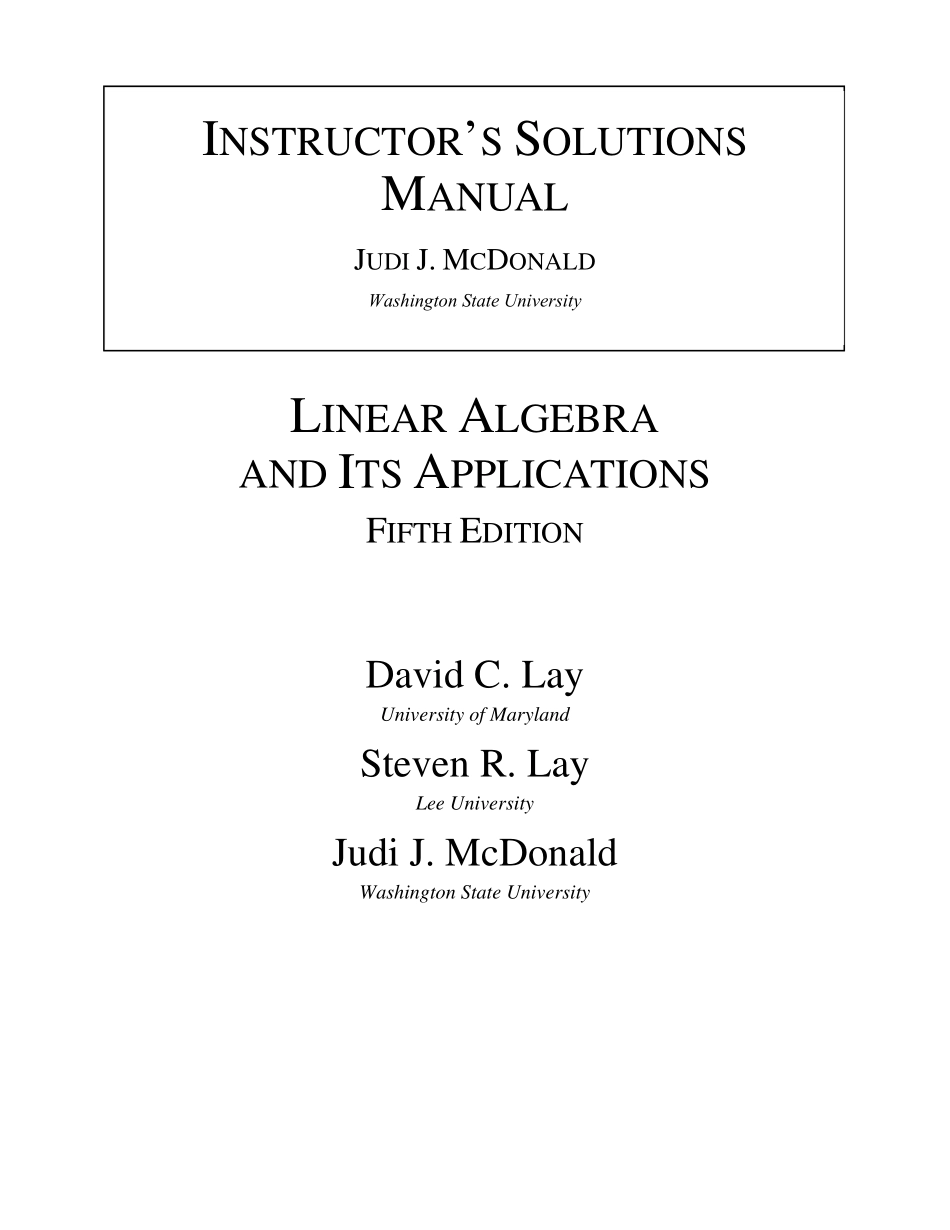 INSTRUCTOR'S SOLUTIONS MANUAL

JUDI J. MCDONALD

Washington State University

LINEAR ALGEBRA AND ITS APPLICATIONS

FIFTH EDITION

David C. Lay

University of Maryland

Steven R. Lay

Lee University

Judi J. McDonald

Washington State University